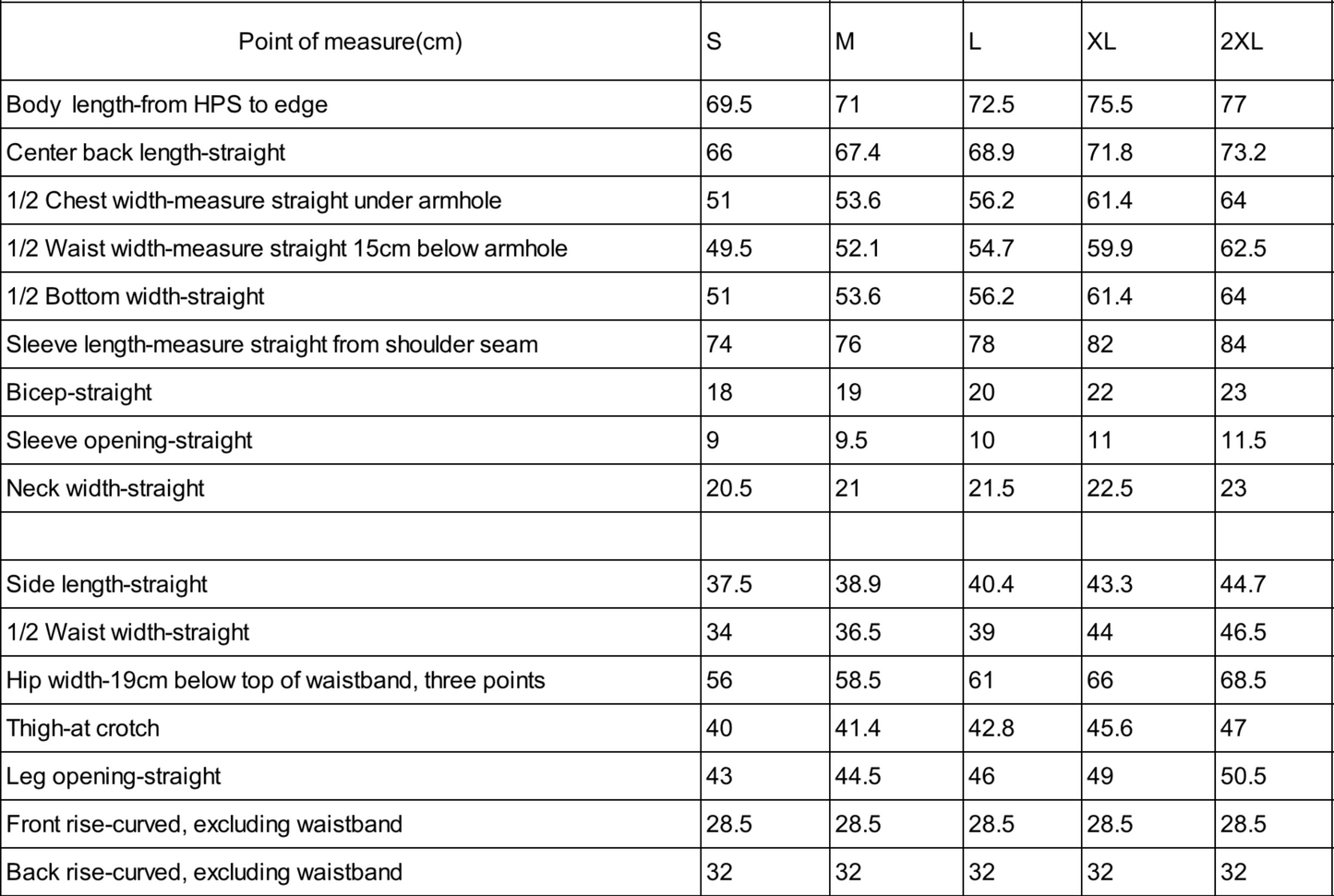 | Point of measure(cm) | S | M | L | XL | 2XL |
|---|---|---|---|---|---|
| Body  length-from HPS to edge | 69.5 | 71 | 72.5 | 75.5 | 77 |
| Center back length-straight | 66 | 67.4 | 68.9 | 71.8 | 73.2 |
| 1/2 Chest width-measure straight under armhole | 51 | 53.6 | 56.2 | 61.4 | 64 |
| 1/2 Waist width-measure straight 15cm below armhole | 49.5 | 52.1 | 54.7 | 59.9 | 62.5 |
| 1/2 Bottom width-straight | 51 | 53.6 | 56.2 | 61.4 | 64 |
| Sleeve length-measure straight from shoulder seam | 74 | 76 | 78 | 82 | 84 |
| Bicep-straight | 18 | 19 | 20 | 22 | 23 |
| Sleeve opening-straight | 9 | 9.5 | 10 | 11 | 11.5 |
| Neck width-straight | 20.5 | 21 | 21.5 | 22.5 | 23 |
| | | | | | |
| Side length-straight | 37.5 | 38.9 | 40.4 | 43.3 | 44.7 |
| 1/2 Waist width-straight | 34 | 36.5 | 39 | 44 | 46.5 |
| Hip width-19cm below top of waistband, three points | 56 | 58.5 | 61 | 66 | 68.5 |
| Thigh-at crotch | 40 | 41.4 | 42.8 | 45.6 | 47 |
| Leg opening-straight | 43 | 44.5 | 46 | 49 | 50.5 |
| Front rise-curved, excluding waistband | 28.5 | 28.5 | 28.5 | 28.5 | 28.5 |
| Back rise-curved, excluding waistband | 32 | 32 | 32 | 32 | 32 |